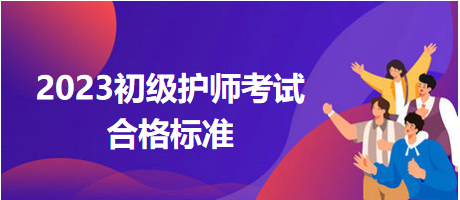 2023初级护师考试
合格标准